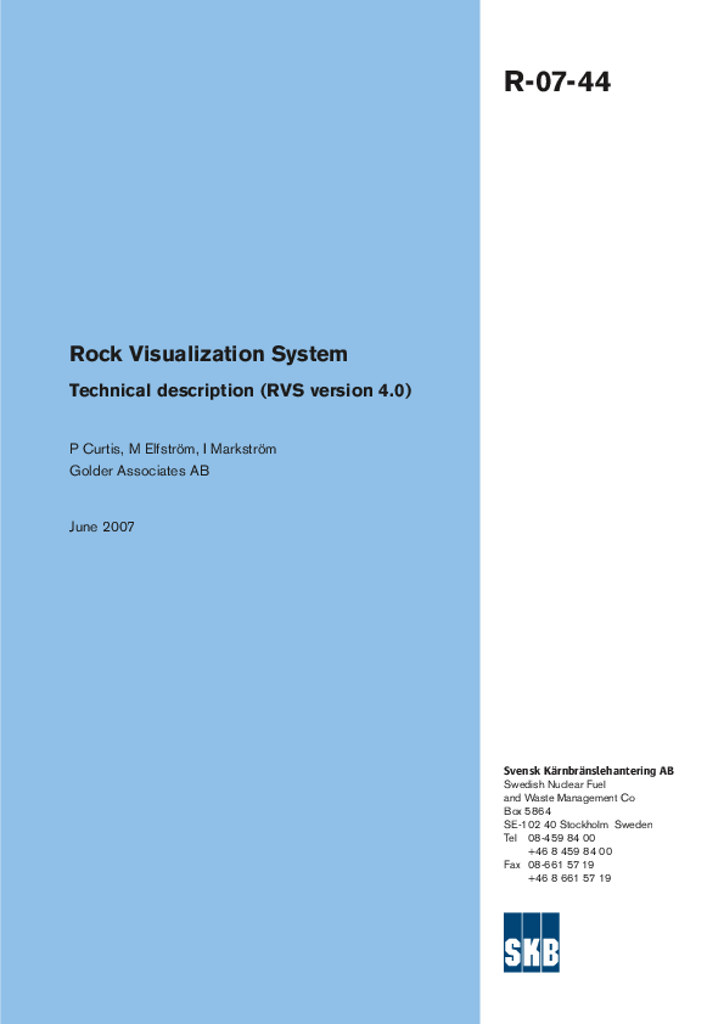 R-07-44

Rock Visualization System

Technical description (RVS version 4.0)

P Curtis, M Elfström, I Markström
Golder Associates AB

June 2007

Svensk Kärnbränslehantering AB
Swedish Nuclear Fuel
and Waste Management Co
Box 5864
SE-102 40 Stockholm Sweden
Tel 08-459 84 00
+46 8 459 84 00
Fax 08-661 57 19
+46 8 661 57 19

SKB